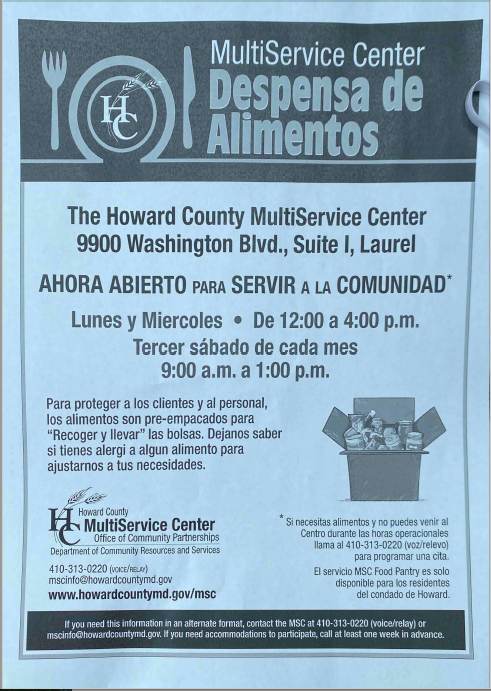 HC

MultiService Center
Despensa de Alimentos

The Howard County MultiService Center
9900 Washington Blvd., Suite I, Laurel

AHORA ABIERTO PARA SERVIR A LA COMUNIDAD*

Lunes y Miercoles • De 12:00 a 4:00 p.m.
Tercer sábado de cada mes
9:00 a.m. a 1:00 p.m.

Para proteger a los clientes y al personal, los alimentos son pre-empacados para "Recoger y llevar" las bolsas. Dejanos saber si tienes alergi a algun alimento para ajustarnos a tus necesidades.

HC
Howard County
MultiService Center
Office of Community Partnerships
Department of Community Resources and Services

410-313-0220 (VOICE/RELAY)
mscinfo@howardcountymd.gov
www.howardcountymd.gov/msc

* Si necesitas alimentos y no puedes venir al Centro durante las horas operacionales llama al 410-313-0220 (voz/relevo) para programar una cita.

El servicio MSC Food Pantry es solo disponible para los residentes del condado de Howard.

If you need this information in an alternate format, contact the MSC at 410-313-0220 (voice/relay) or mscinfo@howardcountymd.gov. If you need accommodations to participate, call at least one week in advance.